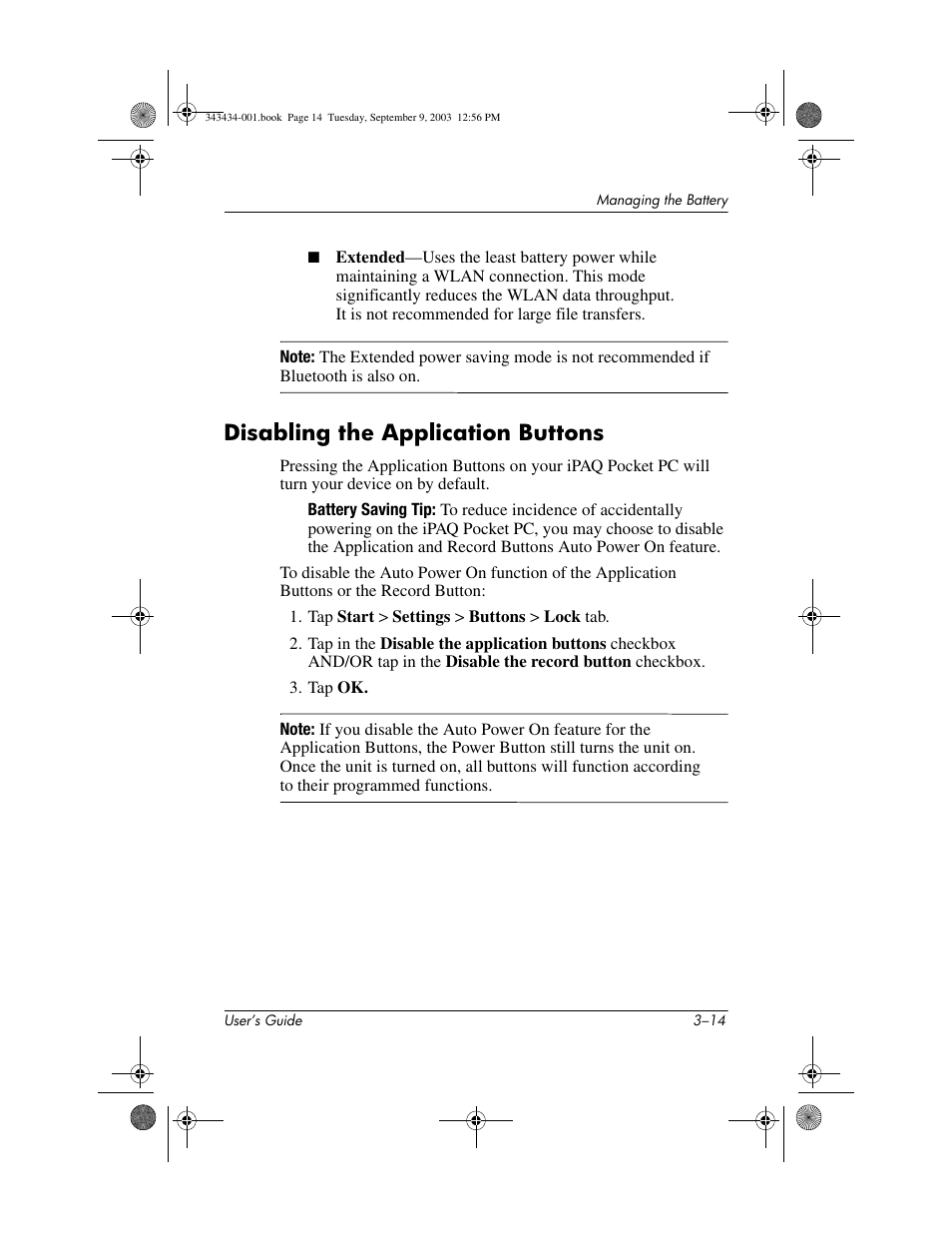 343434-001.book Page 14 Tuesday, September 9, 2003 12:56 PM

Managing the Battery

■ Extended—Uses the least battery power while maintaining a WLAN connection. This mode significantly reduces the WLAN data throughput. It is not recommended for large file transfers.

Note: The Extended power saving mode is not recommended if Bluetooth is also on.

Disabling the Application Buttons

Pressing the Application Buttons on your iPAQ Pocket PC will turn your device on by default.

Battery Saving Tip: To reduce incidence of accidentally powering on the iPAQ Pocket PC, you may choose to disable the Application and Record Buttons Auto Power On feature.

To disable the Auto Power On function of the Application Buttons or the Record Button:

1. Tap Start > Settings > Buttons > Lock tab.

2. Tap in the Disable the application buttons checkbox AND/OR tap in the Disable the record button checkbox.

3. Tap OK.

Note: If you disable the Auto Power On feature for the Application Buttons, the Power Button still turns the unit on. Once the unit is turned on, all buttons will function according to their programmed functions.

User's Guide 3–14